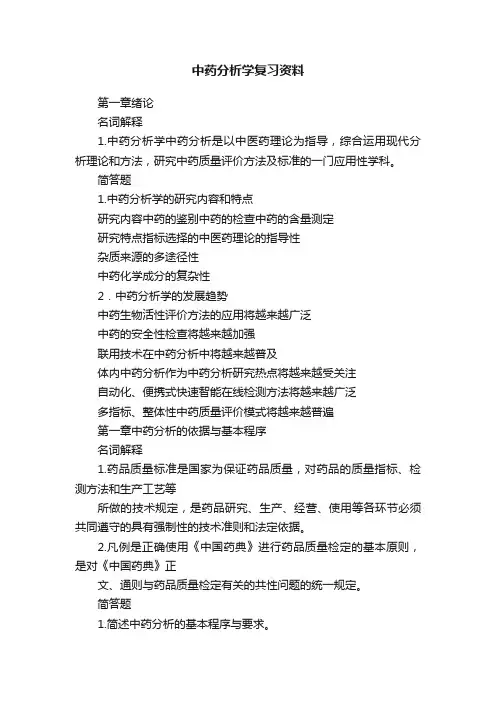 中药分析学复习资料

第一章绪论

名词解释

1.中药分析学中药分析是以中医药理论为指导，综合运用现代分析理论和方法，研究中药质量评价方法及标准的一门应用性学科。

简答题

1.中药分析学的研究内容和特点

研究内容中药的鉴别中药的检查中药的含量测定

研究特点指标选择的中医药理论的指导性

杂质来源的多途径性

中药化学成分的复杂性

2．中药分析学的发展趋势

中药生物活性评价方法的应用将越来越广泛

中药的安全性检查将越来越加强

联用技术在中药分析中将越来越普及

体内中药分析作为中药分析研究热点将越来越受关注

自动化、便携式快速智能在线检测方法将越来越广泛

多指标、整体性中药质量评价模式将越来越普遍

第一章中药分析的依据与基本程序

名词解释

1.药品质量标准是国家为保证药品质量，对药品的质量指标、检测方法和生产工艺等

所做的技术规定，是药品研究、生产、经营、使用等各环节必须共同遵守的具有强制性的技术准则和法定依据。

2.凡例是正确使用《中国药典》进行药品质量检定的基本原则，是对《中国药典》正

文、通则与药品质量检定有关的共性问题的统一规定。

简答题

1.简述中药分析的基本程序与要求。